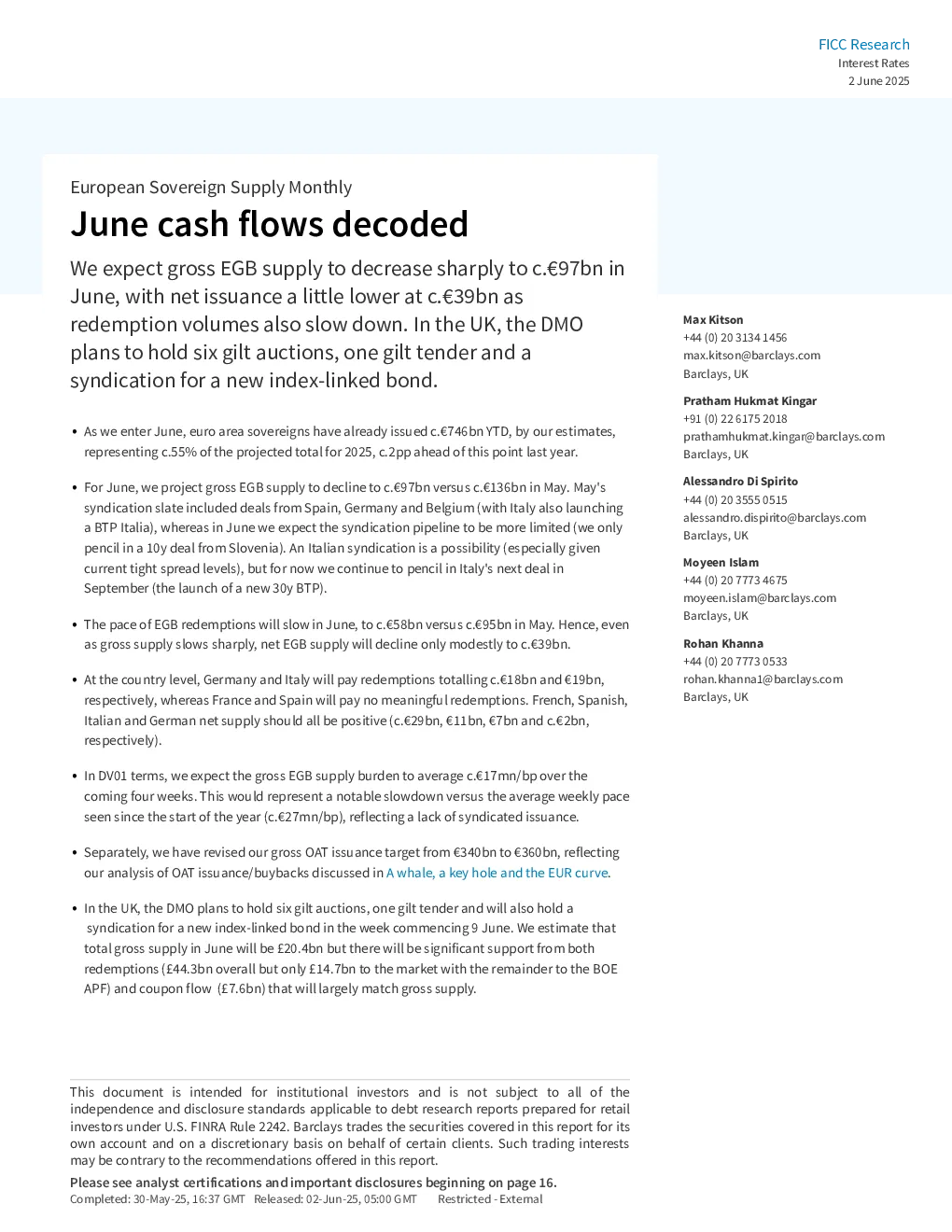 FICC Research
Interest Rates
2 June 2025

European Sovereign Supply Monthly

June cash flows decoded

We expect gross EGB supply to decrease sharply to c.€97bn in June, with net issuance a little lower at c.€39bn as redemption volumes also slow down. In the UK, the DMO plans to hold six gilt auctions, one gilt tender and a syndication for a new index-linked bond.

• As we enter June, euro area sovereigns have already issued c.€746bn YTD, by our estimates, representing c.55% of the projected total for 2025, c.2pp ahead of this point last year.

• For June, we project gross EGB supply to decline to c.€97bn versus c.€136bn in May. May's syndication slate included deals from Spain, Germany and Belgium (with Italy also launching a BTP Italia), whereas in June we expect the syndication pipeline to be more limited (we only pencil in a 10y deal from Slovenia). An Italian syndication is a possibility (especially given current tight spread levels), but for now we continue to pencil in Italy's next deal in September (the launch of a new 30y BTP).

• The pace of EGB redemptions will slow in June, to c.€58bn versus c.€95bn in May. Hence, even as gross supply slows sharply, net EGB supply will decline only modestly to c.€39bn.

• At the country level, Germany and Italy will pay redemptions totalling c.€18bn and €19bn, respectively, whereas France and Spain will pay no meaningful redemptions. French, Spanish, Italian and German net supply should all be positive (c.€29bn, €11bn, €7bn and c.€2bn, respectively).

• In DV01 terms, we expect the gross EGB supply burden to average c.€17mn/bp over the coming four weeks. This would represent a notable slowdown versus the average weekly pace seen since the start of the year (c.€27mn/bp), reflecting a lack of syndicated issuance.

• Separately, we have revised our gross OAT issuance target from €340bn to €360bn, reflecting our analysis of OAT issuance/buybacks discussed in A whale, a key hole and the EUR curve.

• In the UK, the DMO plans to hold six gilt auctions, one gilt tender and will also hold a syndication for a new index-linked bond in the week commencing 9 June. We estimate that total gross supply in June will be £20.4bn but there will be significant support from both redemptions (£44.3bn overall but only £14.7bn to the market with the remainder to the BOE APF) and coupon flow (£7.6bn) that will largely match gross supply.

Max Kitson
+44 (0) 20 3134 1456
max.kitson@barclays.com
Barclays, UK

Pratham Hukmat Kingar
+91 (0) 22 6175 2018
prathamhukmat.kingar@barclays.com
Barclays, UK

Alessandro Di Spirito
+44 (0) 20 3555 0515
alessandro.dispirito@barclays.com
Barclays, UK

Moyeen Islam
+44 (0) 20 7773 4675
moyeen.islam@barclays.com
Barclays, UK

Rohan Khanna
+44 (0) 20 7773 0533
rohan.khanna1@barclays.com
Barclays, UK

This document is intended for institutional investors and is not subject to all of the independence and disclosure standards applicable to debt research reports prepared for retail investors under U.S. FINRA Rule 2242. Barclays trades the securities covered in this report for its own account and on a discretionary basis on behalf of certain clients. Such trading interests may be contrary to the recommendations offered in this report.

Please see analyst certifications and important disclosures beginning on page 16.
Completed: 30-May-25, 16:37 GMT Released: 02-Jun-25, 05:00 GMT Restricted - External